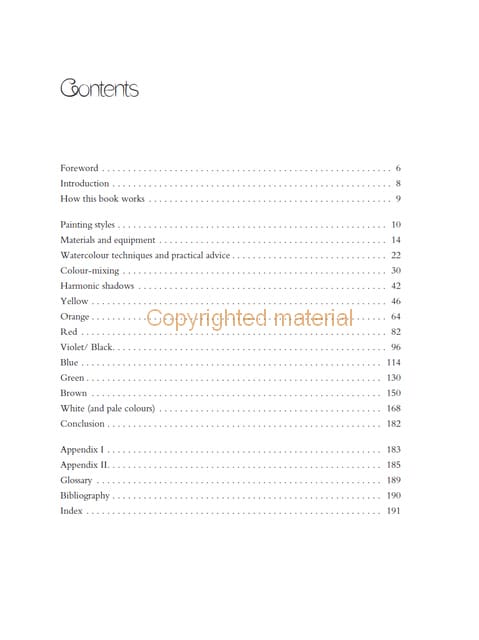 Contents

Foreword 6
Introduction 8
How this book works 9

Painting styles 10
Materials and equipment 14
Watercolour techniques and practical advice 22
Colour-mixing 30
Harmonic shadows 42
Yellow 46
Orange 64
Red 82
Violet/ Black 96
Blue 114
Green 130
Brown 150
White (and pale colours) 168
Conclusion 182

Appendix I 183
Appendix II 185
Glossary 189
Bibliography 190
Index 191

Copyrighted material